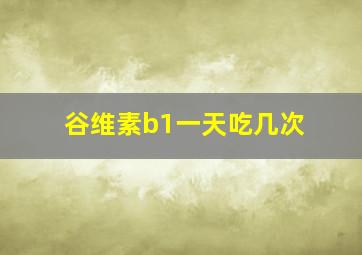 谷维素b1一天吃几次